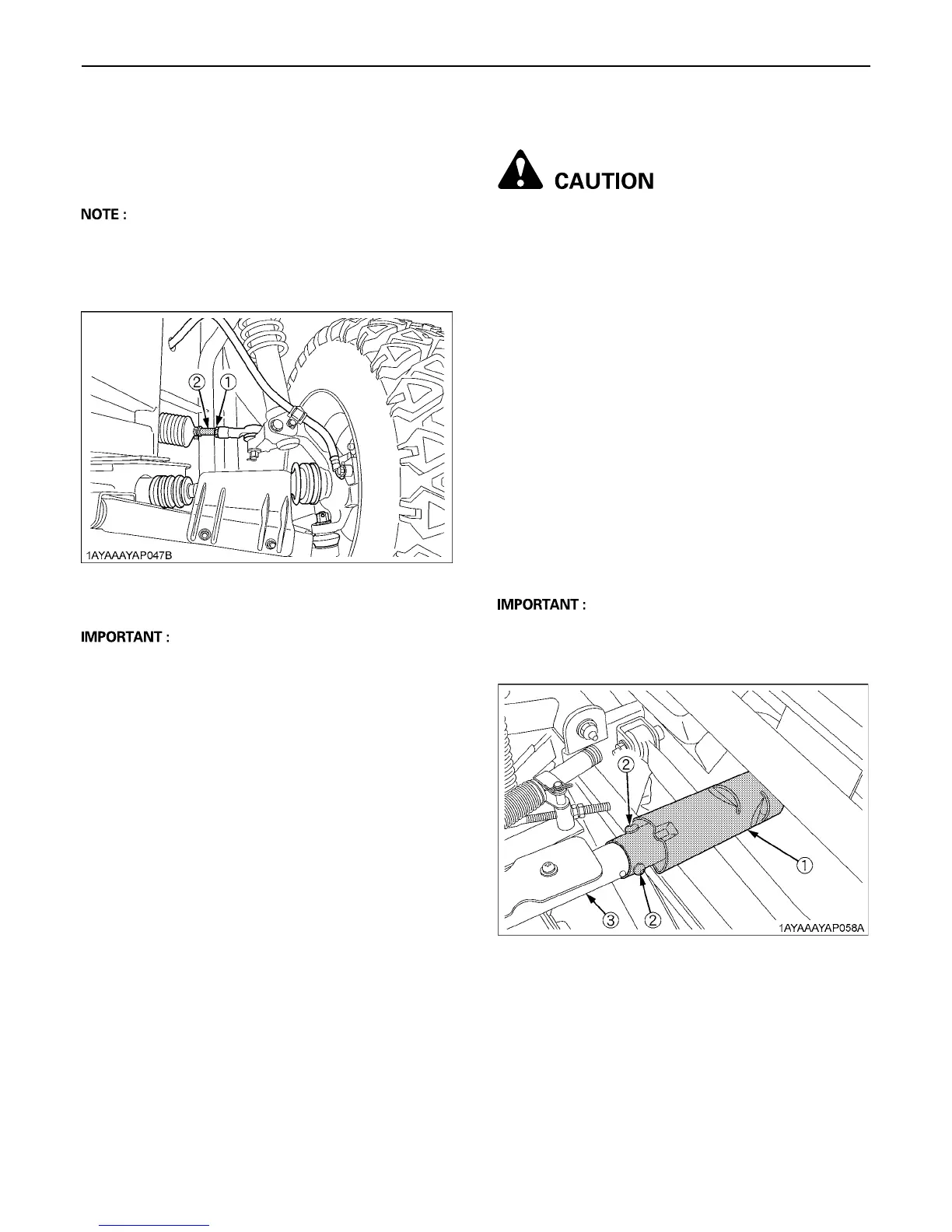 NOTE :

② ①

1AYAAAYAP047B

IMPORTANT :

CAUTION

IMPORTANT :

② ① ③ ②

1AYAAAYAP058A